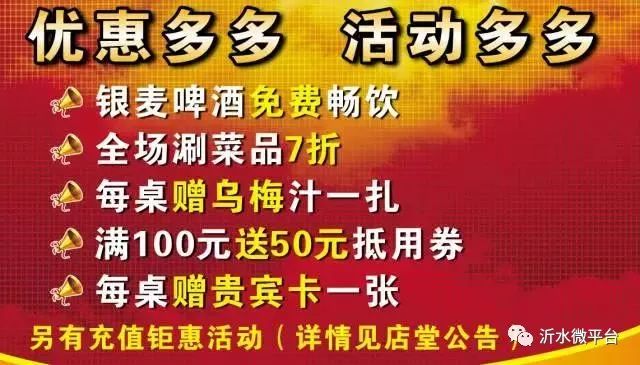 优惠多多 活动多多

银麦啤酒免费畅饮

全场涮菜品7折

每桌赠乌梅汁一扎

满100元送50元抵用券

每桌赠贵宾卡一张

另有充值钜惠活动（详情见店堂公告

沂水微平台